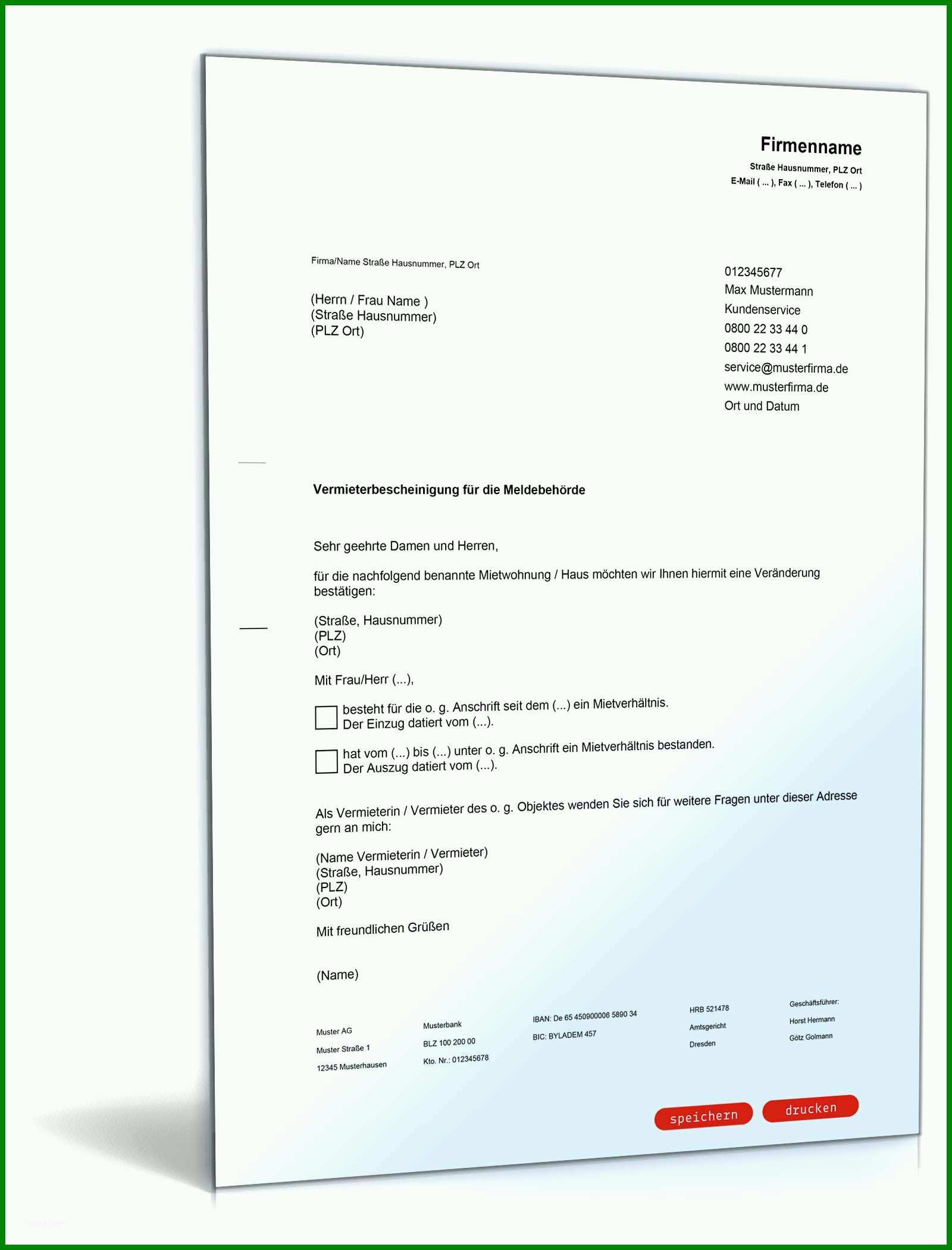 Firmenname
Straße Hausnummer, PLZ Ort
E-Mail ( ... ), Fax ( ... ), Telefon ( ... )

Firma/Name Straße Hausnummer, PLZ Ort

(Herrn / Frau Name )
(Straße Hausnummer)
(PLZ Ort)

012345677
Max Mustermann
Kundenservice
0800 22 33 44 0
0800 22 33 44 1
service@musterfirma.de
www.musterfirma.de
Ort und Datum

Vermieterbescheinigung für die Meldebehörde

Sehr geehrte Damen und Herren,

für die nachfolgend benannte Mietwohnung / Haus möchten wir Ihnen hiermit eine Veränderung bestätigen:

(Straße, Hausnummer)
(PLZ)
(Ort)

Mit Frau/Herr (...),

besteht für die o. g. Anschrift seit dem (...) ein Mietverhältnis.
Der Einzug datiert vom (...).

hat vom (...) bis (...) unter o. g. Anschrift ein Mietverhältnis bestanden.
Der Auszug datiert vom (...).

Als Vermieterin / Vermieter des o. g. Objektes wenden Sie sich für weitere Fragen unter dieser Adresse gern an mich:

(Name Vermieterin / Vermieter)
(Straße, Hausnummer)
(PLZ)
(Ort)

Mit freundlichen Grüßen

(Name)

Muster AG
Muster Straße 1
12345 Musterhausen

Musterbank
BLZ 100 200 00
Kto. Nr.: 012345678

IBAN: De 65 450900006 5890 34
BIC: BYLADEM 457

HRB 521478
Amtsgericht
Dresden

Geschäftsführer:
Horst Hermann
Götz Golmann

speichern
drucken